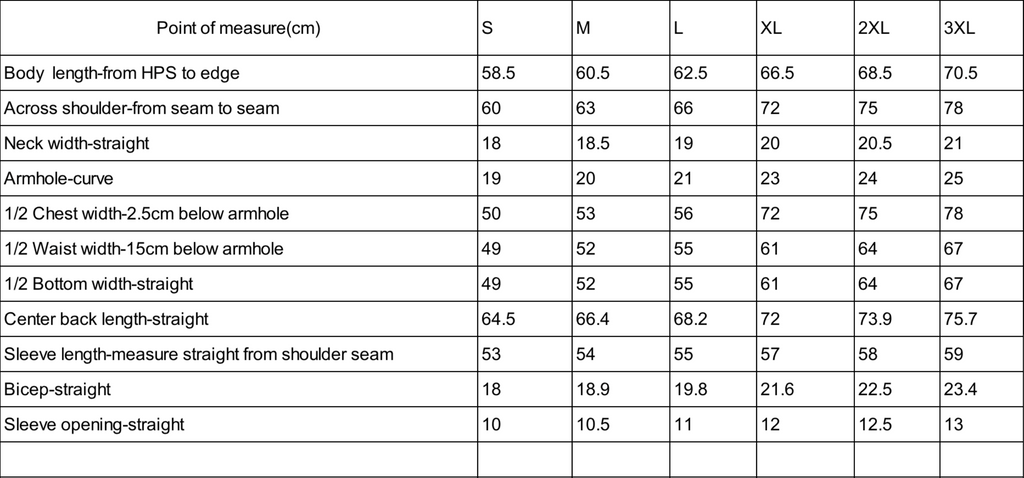 | Point of measure(cm) | S | M | L | XL | 2XL | 3XL |
|---|---|---|---|---|---|---|
| Body length-from HPS to edge | 58.5 | 60.5 | 62.5 | 66.5 | 68.5 | 70.5 |
| Across shoulder-from seam to seam | 60 | 63 | 66 | 72 | 75 | 78 |
| Neck width-straight | 18 | 18.5 | 19 | 20 | 20.5 | 21 |
| Armhole-curve | 19 | 20 | 21 | 23 | 24 | 25 |
| 1/2 Chest width-2.5cm below armhole | 50 | 53 | 56 | 72 | 75 | 78 |
| 1/2 Waist width-15cm below armhole | 49 | 52 | 55 | 61 | 64 | 67 |
| 1/2 Bottom width-straight | 49 | 52 | 55 | 61 | 64 | 67 |
| Center back length-straight | 64.5 | 66.4 | 68.2 | 72 | 73.9 | 75.7 |
| Sleeve length-measure straight from shoulder seam | 53 | 54 | 55 | 57 | 58 | 59 |
| Bicep-straight | 18 | 18.9 | 19.8 | 21.6 | 22.5 | 23.4 |
| Sleeve opening-straight | 10 | 10.5 | 11 | 12 | 12.5 | 13 |
| | | | | | | |